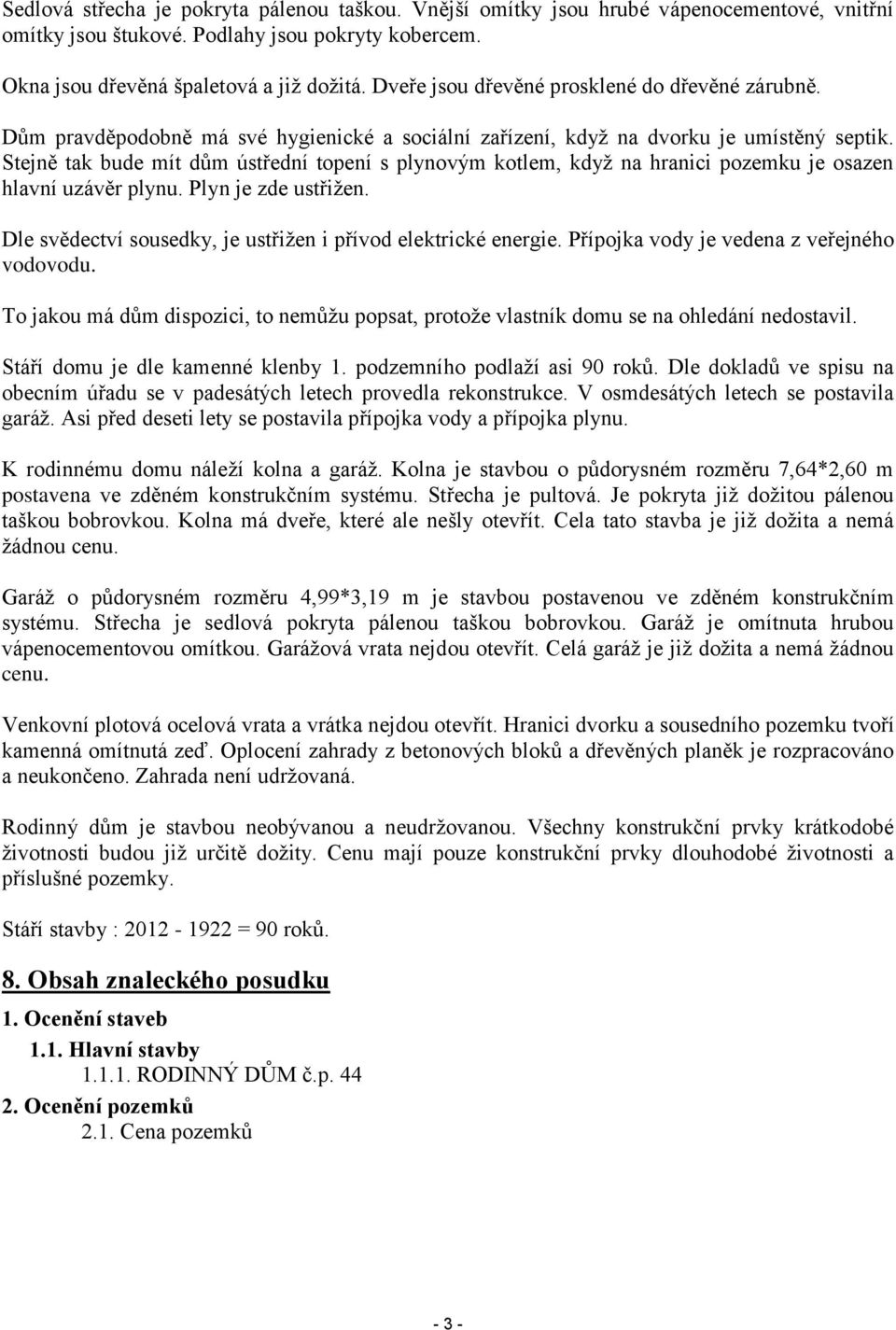 Sedlová střecha je pokryta pálenou taškou. Vnější omítky jsou hrubé vápenocementové, vnitřní omítky jsou štukové. Podlahy jsou pokryty kobercem.

Okna jsou dřevěná špaletová a již dožitá. Dveře jsou dřevěné prosklené do dřevěné zárubně.

Dům pravděpodobně má své hygienické a sociální zařízení, když na dvorku je umístěný septik. Stejně tak bude mít dům ústřední topení s plynovým kotlem, když na hranici pozemku je osazen hlavní uzávěr plynu. Plyn je zde ustřižen.

Dle svědectví sousedky, je ustřižen i přívod elektrické energie. Přípojka vody je vedena z veřejného vodovodu.

To jakou má dům dispozici, to nemůžu popsat, protože vlastník domu se na ohledání nedostavil.

Stáří domu je dle kamenné klenby 1. podzemního podlaží asi 90 roků. Dle dokladů ve spisu na obecním úřadu se v padesátých letech provedla rekonstrukce. V osmdesátých letech se postavila garáž. Asi před deseti lety se postavila přípojka vody a přípojka plynu.

K rodinnému domu náleží kolna a garáž. Kolna je stavbou o půdorysném rozměru 7,64*2,60 m postavena ve zděném konstrukčním systému. Střecha je pultová. Je pokryta již dožitou pálenou taškou bobrovkou. Kolna má dveře, které ale nešly otevřít. Cela tato stavba je již dožita a nemá žádnou cenu.

Garáž o půdorysném rozměru 4,99*3,19 m je stavbou postavenou ve zděném konstrukčním systému. Střecha je sedlová pokryta pálenou taškou bobrovkou. Garáž je omítnuta hrubou vápenocementovou omítkou. Garážová vrata nejdou otevřít. Celá garáž je již dožita a nemá žádnou cenu.

Venkovní plotová ocelová vrata a vrátka nejdou otevřít. Hranici dvorku a sousedního pozemku tvoří kamenná omítnutá zeď. Oplocení zahrady z betonových bloků a dřevěných planěk je rozpracováno a neukončeno. Zahrada není udržovaná.

Rodinný dům je stavbou neobývanou a neudržovanou. Všechny konstrukční prvky krátkodobé životnosti budou již určitě dožity. Cenu mají pouze konstrukční prvky dlouhodobé životnosti a příslušné pozemky.

Stáří stavby : 2012 - 1922 = 90 roků.

8. Obsah znaleckého posudku

1. Ocenění staveb
1.1. Hlavní stavby
1.1.1. RODINNÝ DŮM č.p. 44
2. Ocenění pozemků
2.1. Cena pozemků

- 3 -